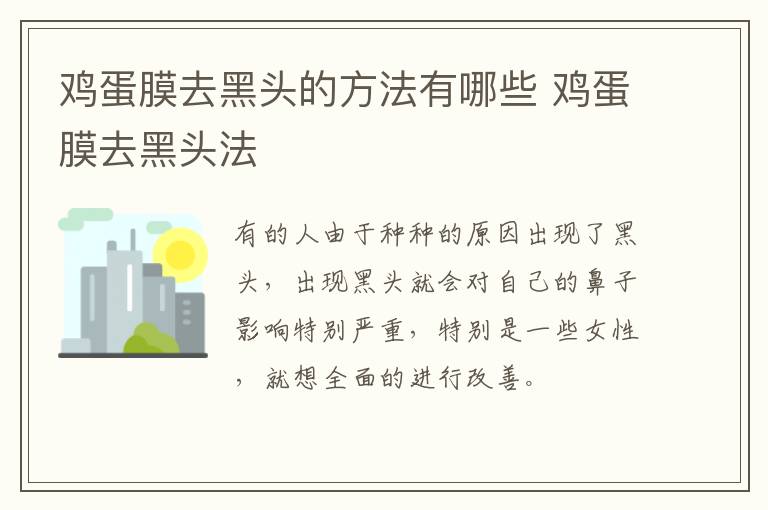 鸡蛋膜去黑头的方法有哪些 鸡蛋膜去黑头法

有的人由于种种的原因出现了黑头，出现黑头就会对自己的鼻子影响特别严重，特别是一些女性，就想全面的进行改善。